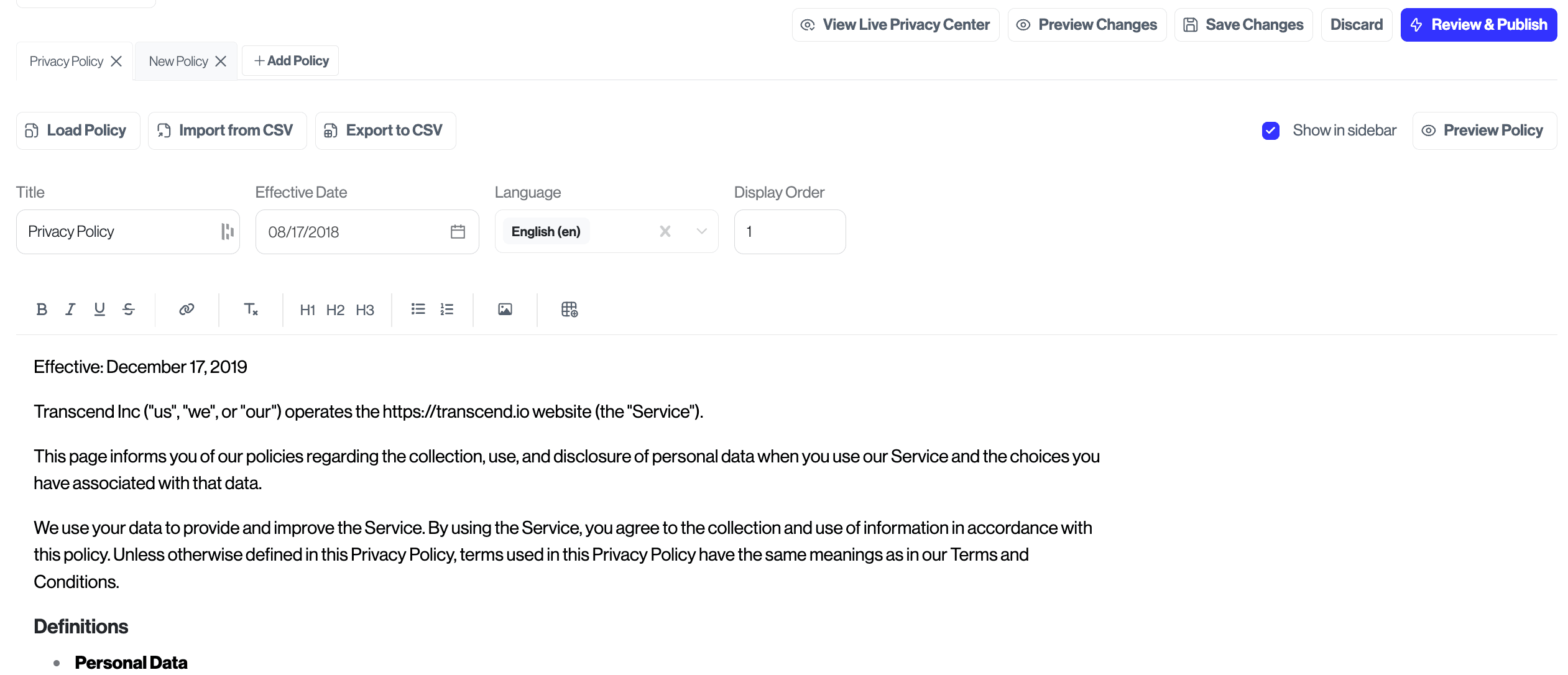 View Live Privacy Center Preview Changes Save Changes Discard Review & Publish

Privacy Policy New Policy + Add Policy

Load Policy Import from CSV Export to CSV

Show in sidebar Preview Policy

Title
Privacy Policy

Effective Date
08/17/2018

Language
English (en)

Display Order
1

B I U S H1 H2 H3

Effective: December 17, 2019

Transcend Inc ("us", "we", or "our") operates the https://transcend.io website (the "Service").

This page informs you of our policies regarding the collection, use, and disclosure of personal data when you use our Service and the choices you have associated with that data.

We use your data to provide and improve the Service. By using the Service, you agree to the collection and use of information in accordance with this policy. Unless otherwise defined in this Privacy Policy, terms used in this Privacy Policy have the same meanings as in our Terms and Conditions.

Definitions

- Personal Data